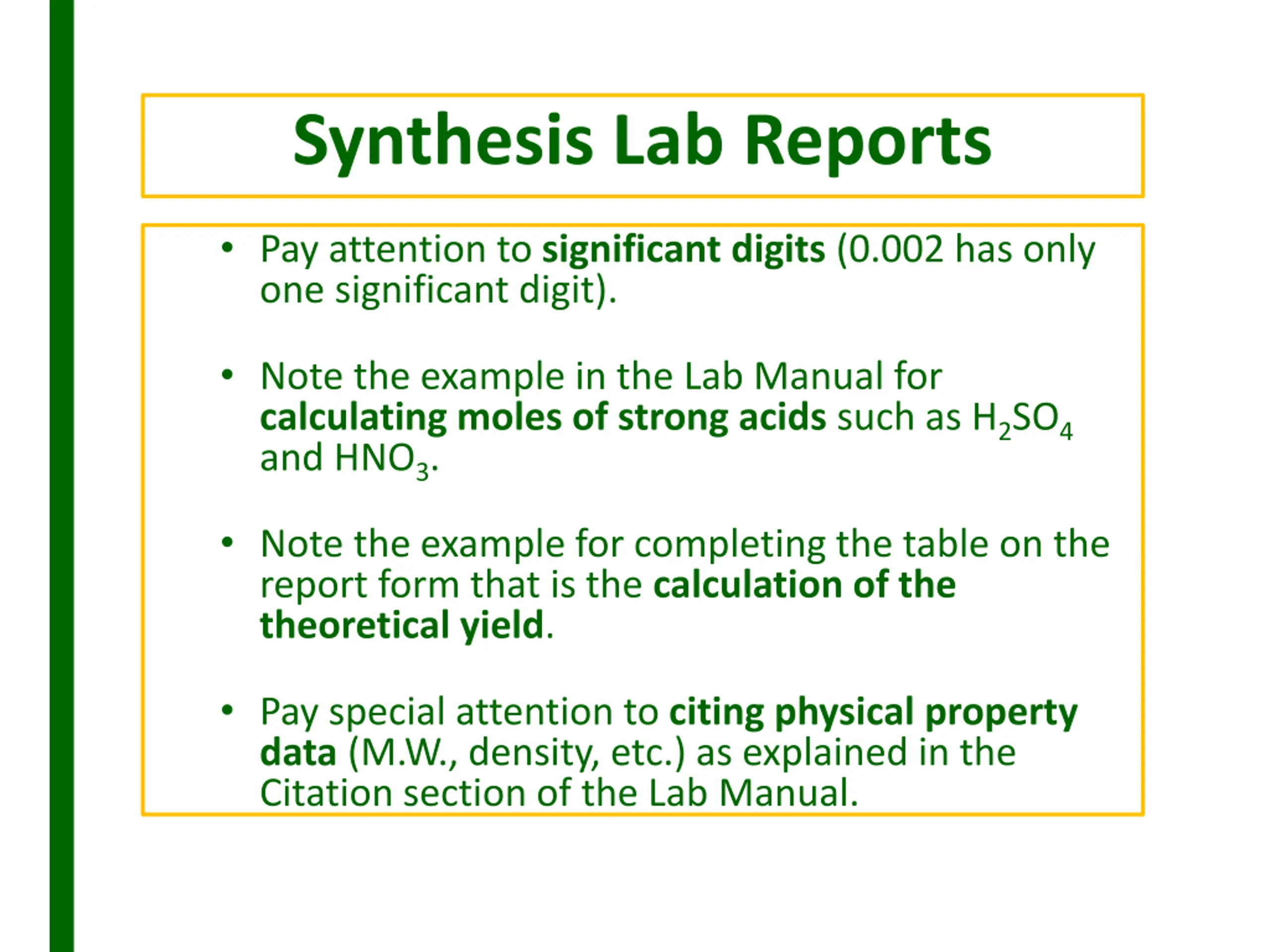 Synthesis Lab Reports

• Pay attention to significant digits (0.002 has only one significant digit).

• Note the example in the Lab Manual for calculating moles of strong acids such as $H_2SO_4$ and $HNO_3$.

• Note the example for completing the table on the report form that is the calculation of the theoretical yield.

• Pay special attention to citing physical property data (M.W., density, etc.) as explained in the Citation section of the Lab Manual.